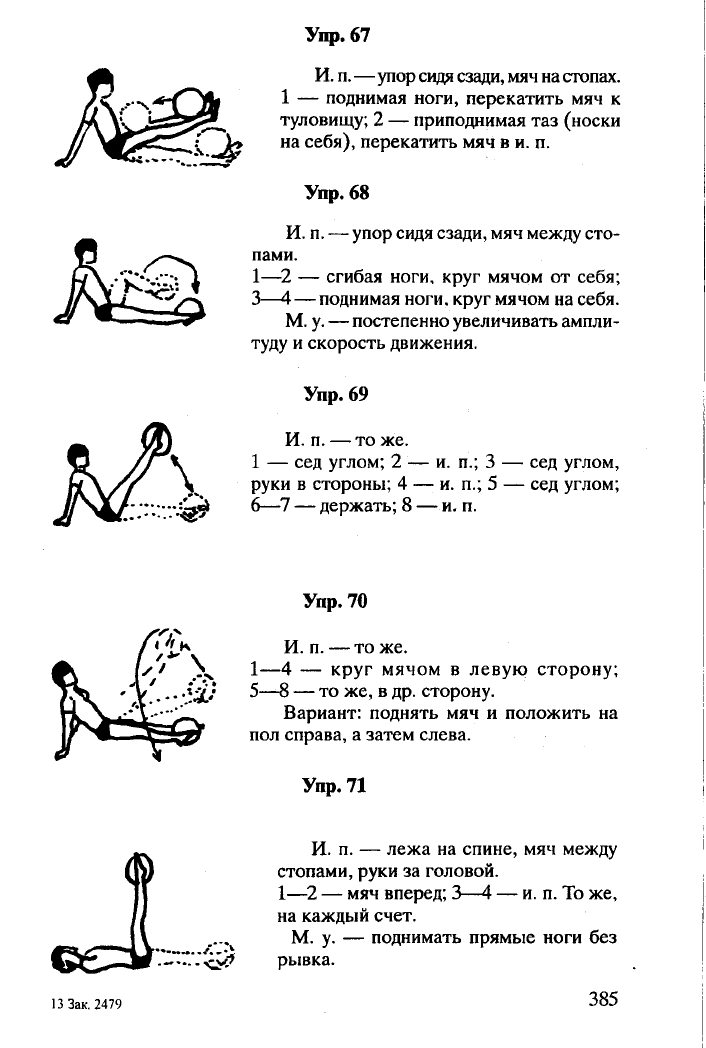 Упр. 67

И. п. — упор сидя сзади, мяч на стопах. 1 — поднимая ноги, перекатить мяч к туловищу; 2 — приподнимая таз (носки на себя), перекатить мяч в и. п.

Упр. 68

И. п. — упор сидя сзади, мяч между стопами.
1—2 — сгибая ноги, круг мячом от себя;
3—4 — поднимая ноги, круг мячом на себя.
М. у. — постепенно увеличивать амплитуду и скорость движения.

Упр. 69

И. п. — то же.
1 — сед углом; 2 — и. п.; 3 — сед углом, руки в стороны; 4 — и. п.; 5 — сед углом; 6—7 — держать; 8 — и. п.

Упр. 70

И. п. — то же.
1—4 — круг мячом в левую сторону;
5—8 — то же, в др. сторону.
Вариант: поднять мяч и положить на пол справа, а затем слева.

Упр. 71

И. п. — лежа на спине, мяч между стопами, руки за головой.
1—2 — мяч вперед; 3—4 — и. п. То же, на каждый счет.
М. у. — поднимать прямые ноги без рывка.

13 Зак. 2479

385